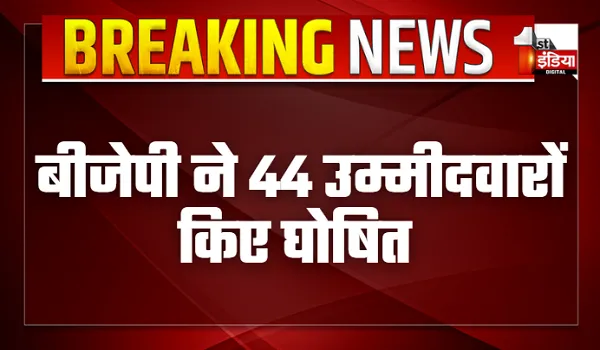 BREAKING NEWS

1st इंडिया DIGITAL

बीजेपी ने 44 उम्मीदवारों किए घोषित